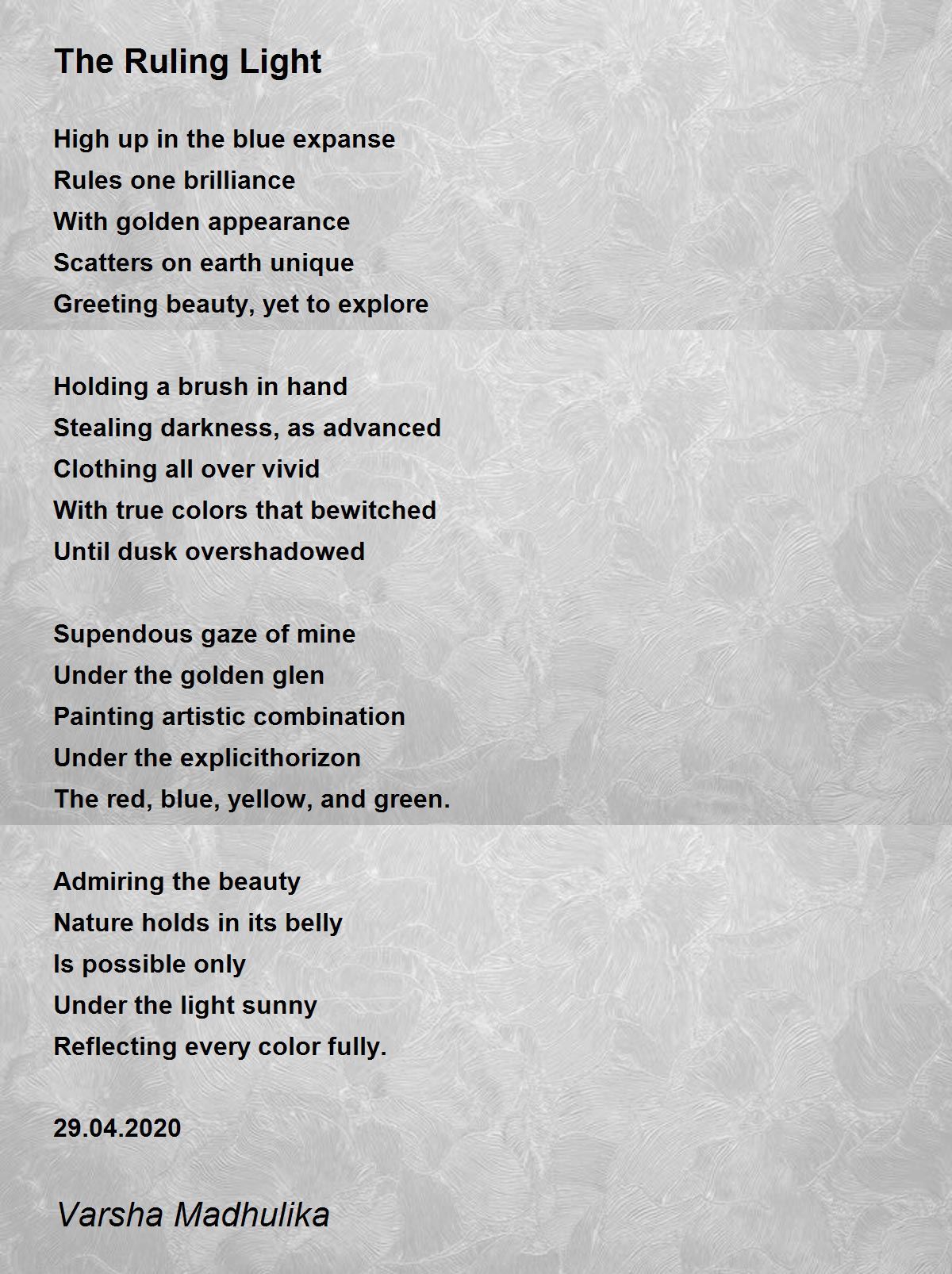 The Ruling Light

High up in the blue expanse
Rules one brilliance
With golden appearance
Scatters on earth unique
Greeting beauty, yet to explore

Holding a brush in hand
Stealing darkness, as advanced
Clothing all over vivid
With true colors that bewitched
Until dusk overshadowed

Supendous gaze of mine
Under the golden glen
Painting artistic combination
Under the explicithorizon
The red, blue, yellow, and green.

Admiring the beauty
Nature holds in its belly
Is possible only
Under the light sunny
Reflecting every color fully.

29.04.2020

Varsha Madhulika